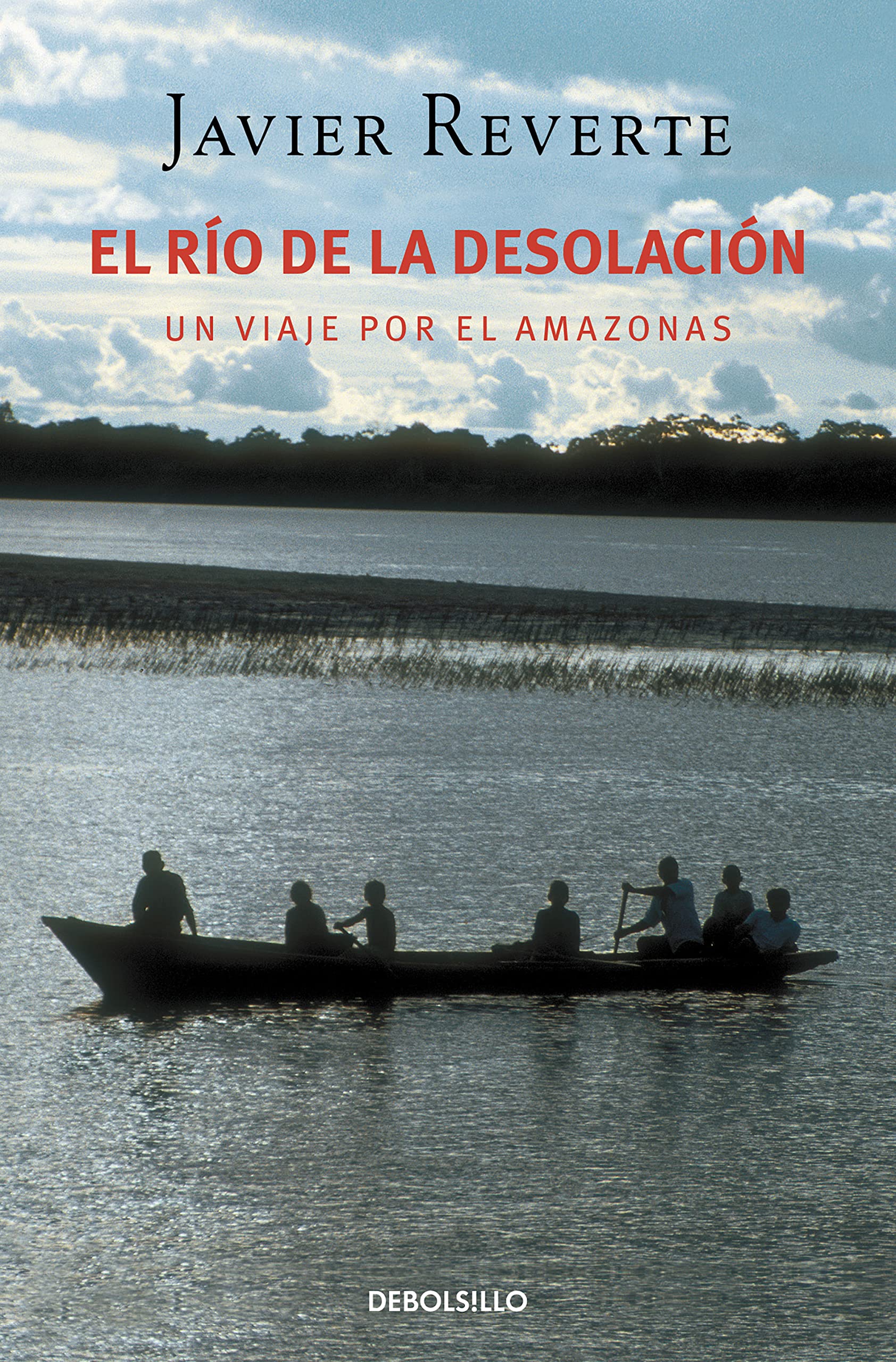 JAVIER REVERTE

EL RÍO DE LA DESOLACIÓN

UN VIAJE POR EL AMAZONAS

DEBOLS!LLO